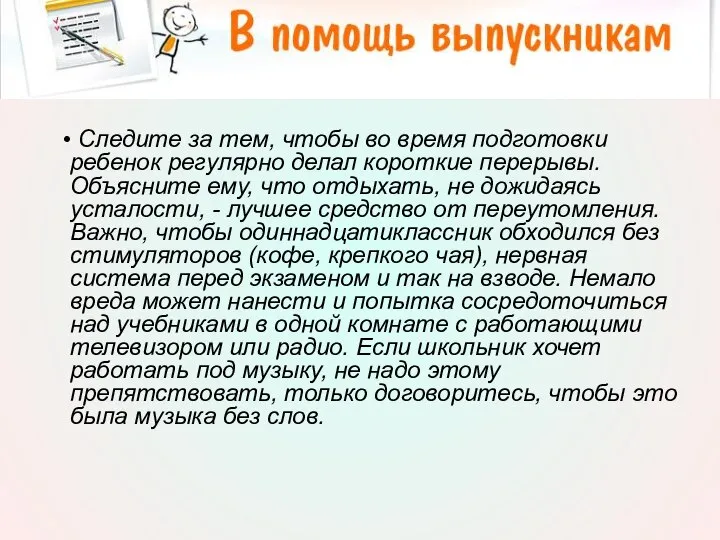 В помощь выпускникам

• Следите за тем, чтобы во время подготовки ребенок регулярно делал короткие перерывы. Объясните ему, что отдыхать, не дожидаясь усталости, - лучшее средство от переутомления. Важно, чтобы одиннадцатиклассник обходился без стимуляторов (кофе, крепкого чая), нервная система перед экзаменом и так на взводе. Немало вреда может нанести и попытка сосредоточиться над учебниками в одной комнате с работающими телевизором или радио. Если школьник хочет работать под музыку, не надо этому препятствовать, только договоритесь, чтобы это была музыка без слов.